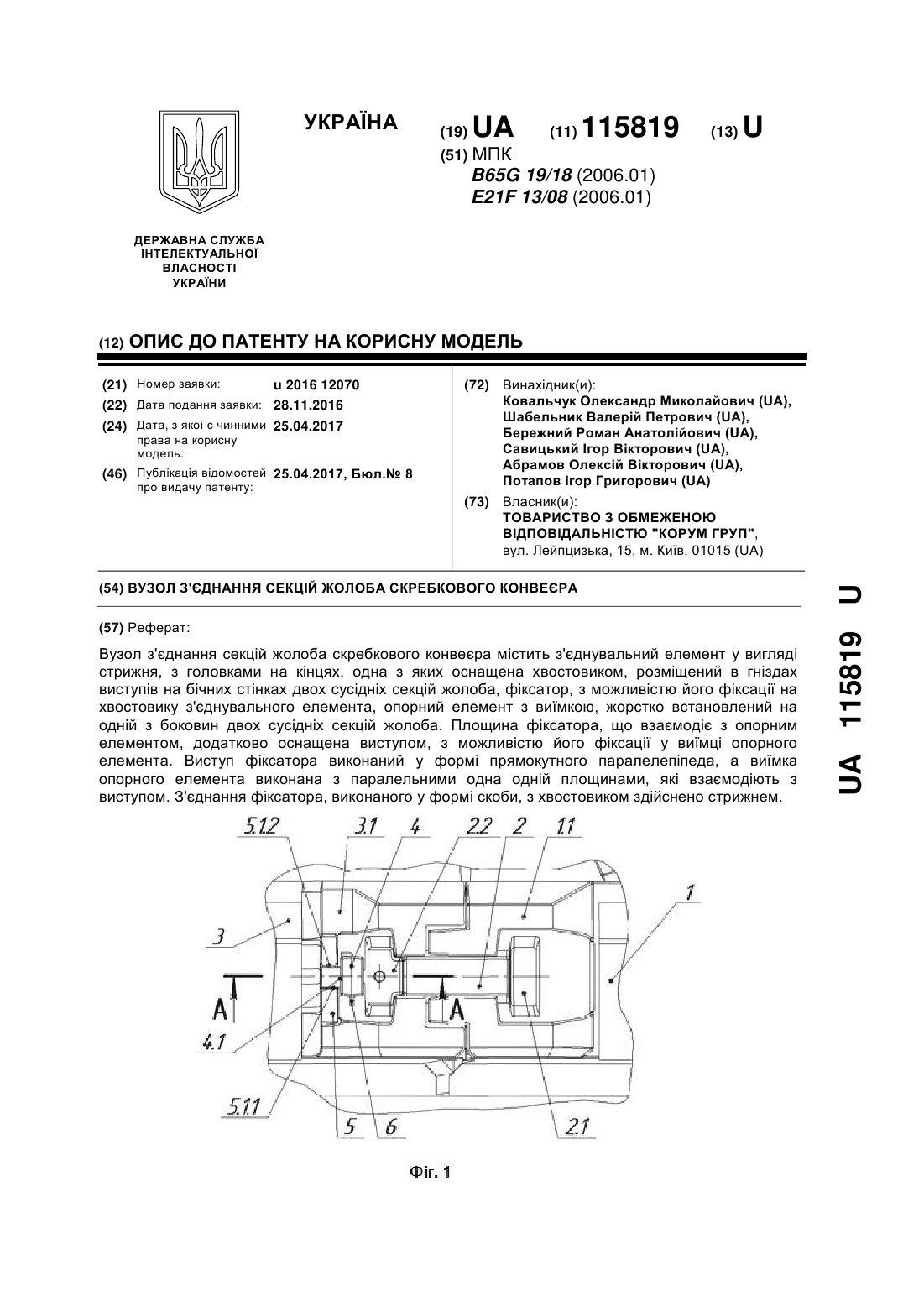 УКРАЇНА

(19) UA (11) 115819 (13) U

(51) МПК
B65G 19/18 (2006.01)
E21F 13/08 (2006.01)

ДЕРЖАВНА СЛУЖБА ІНТЕЛЕКТУАЛЬНОЇ ВЛАСНОСТІ УКРАЇНИ

(12) ОПИС ДО ПАТЕНТУ НА КОРИСНУ МОДЕЛЬ

(21) Номер заявки: u 2016 12070
(22) Дата подання заявки: 28.11.2016
(24) Дата, з якої є чинними права на корисну модель: 25.04.2017
(46) Публікація відомостей про видачу патенту: 25.04.2017, Бюл.№ 8

(72) Винахідник(и):
Ковальчук Олександр Миколайович (UA),
Шабельник Валерій Петрович (UA),
Бережний Роман Анатолійович (UA),
Савицький Ігор Вікторович (UA),
Абрамов Олексій Вікторович (UA),
Потапов Ігор Григорович (UA)

(73) Власник(и):
ТОВАРИСТВО З ОБМЕЖЕНОЮ ВІДПОВІДАЛЬНІСТЮ "КОРУМ ГРУП",
вул. Лейпцизька, 15, м. Київ, 01015 (UA)

(54) ВУЗОЛ З'ЄДНАННЯ СЕКЦІЙ ЖОЛОБА СКРЕБКОВОГО КОНВЕЄРА

(57) Реферат:

Вузол з'єднання секцій жолоба скребкового конвеєра містить з'єднувальний елемент у вигляді стрижня, з головками на кінцях, одна з яких оснащена хвостовиком, розміщений в гніздах виступів на бічних стінках двох сусідніх секцій жолоба, фіксатор, з можливістю його фіксації на хвостовику з'єднувального елемента, опорний елемент з виїмкою, жорстко встановлений на одній з боковин двох сусідніх секцій жолоба. Площина фіксатора, що взаємодіє з опорним елементом, додатково оснащена виступом, з можливістю його фіксації у виїмці опорного елемента. Виступ фіксатора виконаний у формі прямокутного паралелепіпеда, а виїмка опорного елемента виконана з паралельними одна одній площинами, які взаємодіють з виступом. З'єднання фіксатора, виконаного у формі скоби, з хвостовиком здійснено стрижнем.

5.1.2 3.1 4 2.2 2 1.1
1
3
A A
4.1
5.1.1 5 6 2.1

Фіг. 1

UA 115819 U